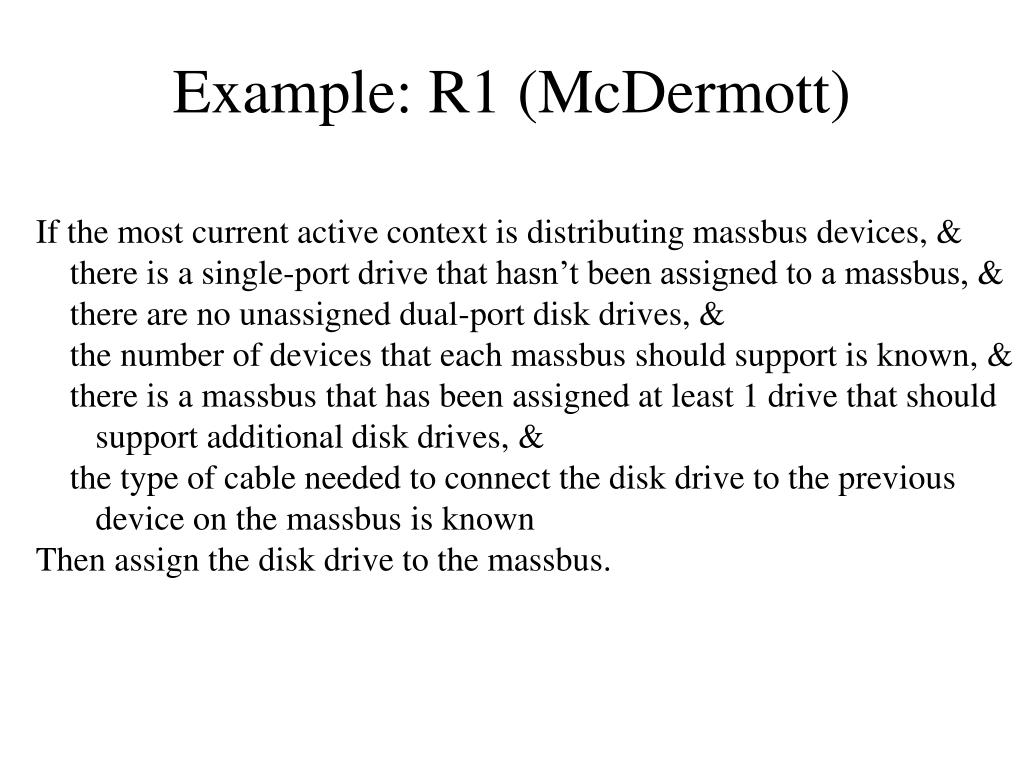 Example: R1 (McDermott)

If the most current active context is distributing massbus devices, &
there is a single-port drive that hasn’t been assigned to a massbus, &
there are no unassigned dual-port disk drives, &
the number of devices that each massbus should support is known, &
there is a massbus that has been assigned at least 1 drive that should support additional disk drives, &
the type of cable needed to connect the disk drive to the previous device on the massbus is known
Then assign the disk drive to the massbus.